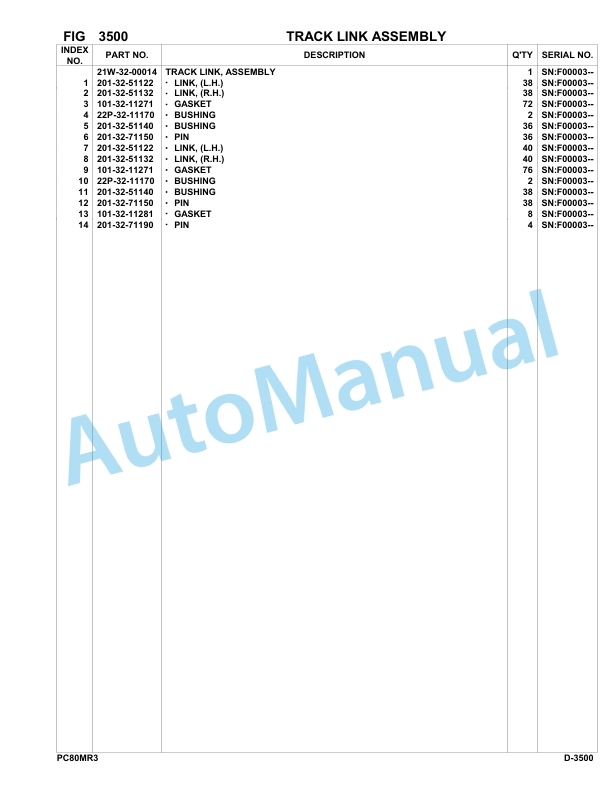 FIG 3500 TRACK LINK ASSEMBLY

| INDEX NO. | PART NO. | DESCRIPTION | Q'TY | SERIAL NO. |
|---|---|---|---|---|
| | 21W-32-00014 | TRACK LINK, ASSEMBLY | 1 | SN:F00003-- |
| 1 | 201-32-51122 | · LINK, (L.H.) | 38 | SN:F00003-- |
| 2 | 201-32-51132 | · LINK, (R.H.) | 38 | SN:F00003-- |
| 3 | 101-32-11271 | · GASKET | 72 | SN:F00003-- |
| 4 | 22P-32-11170 | · BUSHING | 2 | SN:F00003-- |
| 5 | 201-32-51140 | · BUSHING | 36 | SN:F00003-- |
| 6 | 201-32-71150 | · PIN | 36 | SN:F00003-- |
| 7 | 201-32-51122 | · LINK, (L.H.) | 40 | SN:F00003-- |
| 8 | 201-32-51132 | · LINK, (R.H.) | 40 | SN:F00003-- |
| 9 | 101-32-11271 | · GASKET | 76 | SN:F00003-- |
| 10 | 22P-32-11170 | · BUSHING | 2 | SN:F00003-- |
| 11 | 201-32-51140 | · BUSHING | 38 | SN:F00003-- |
| 12 | 201-32-71150 | · PIN | 38 | SN:F00003-- |
| 13 | 101-32-11281 | · GASKET | 8 | SN:F00003-- |
| 14 | 201-32-71190 | · PIN | 4 | SN:F00003-- |

AutoManual

PC80MR3 D-3500